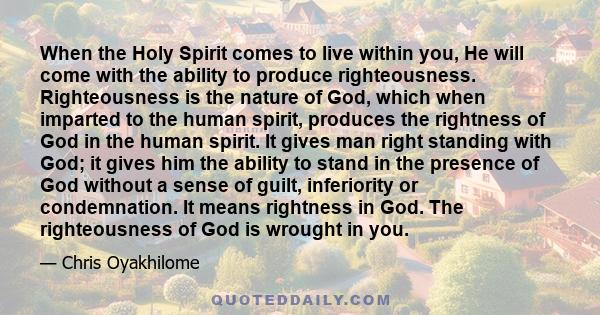 When the Holy Spirit comes to live within you, He will come with the ability to produce righteousness. Righteousness is the nature of God, which when imparted to the human spirit, produces the rightness of God in the human spirit. It gives man right standing with God; it gives him the ability to stand in the presence of God without a sense of guilt, inferiority or condemnation. It means rightness in God. The righteousness of God is wrought in you.

— Chris Oyakhilome

QUOTEDDAILY.COM